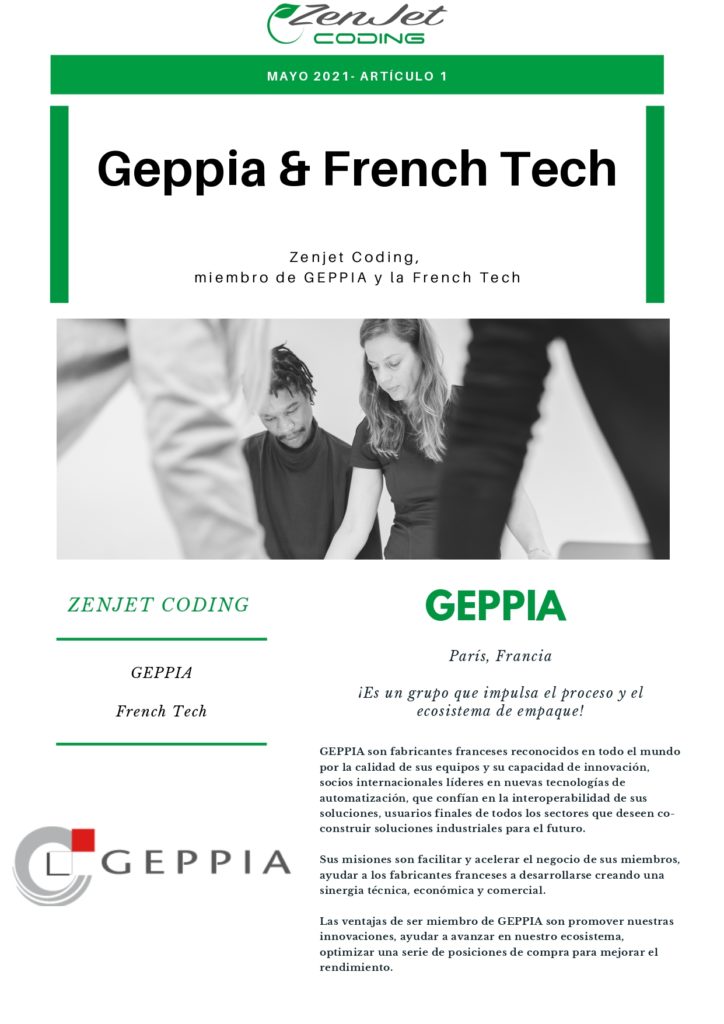 ZenJet CODING

MAYO 2021- ARTÍCULO 1

Geppia & French Tech

Zenjet Coding, miembro de GEPPIA y la French Tech

ZENJET CODING

GEPPIA

French Tech

GEPPIA

GEPPIA

París, Francia

¡Es un grupo que impulsa el proceso y el ecosistema de empaque!

GEPPIA son fabricantes franceses reconocidos en todo el mundo por la calidad de sus equipos y su capacidad de innovación, socios internacionales líderes en nuevas tecnologías de automatización, que confían en la interoperabilidad de sus soluciones, usuarios finales de todos los sectores que deseen co-construir soluciones industriales para el futuro.

Sus misiones son facilitar y acelerar el negocio de sus miembros, ayudar a los fabricantes franceses a desarrollarse creando una sinergia técnica, económica y comercial.

Las ventajas de ser miembro de GEPPIA son promover nuestras innovaciones, ayudar a avanzar en nuestro ecosistema, optimizar una serie de posiciones de compra para mejorar el rendimiento.